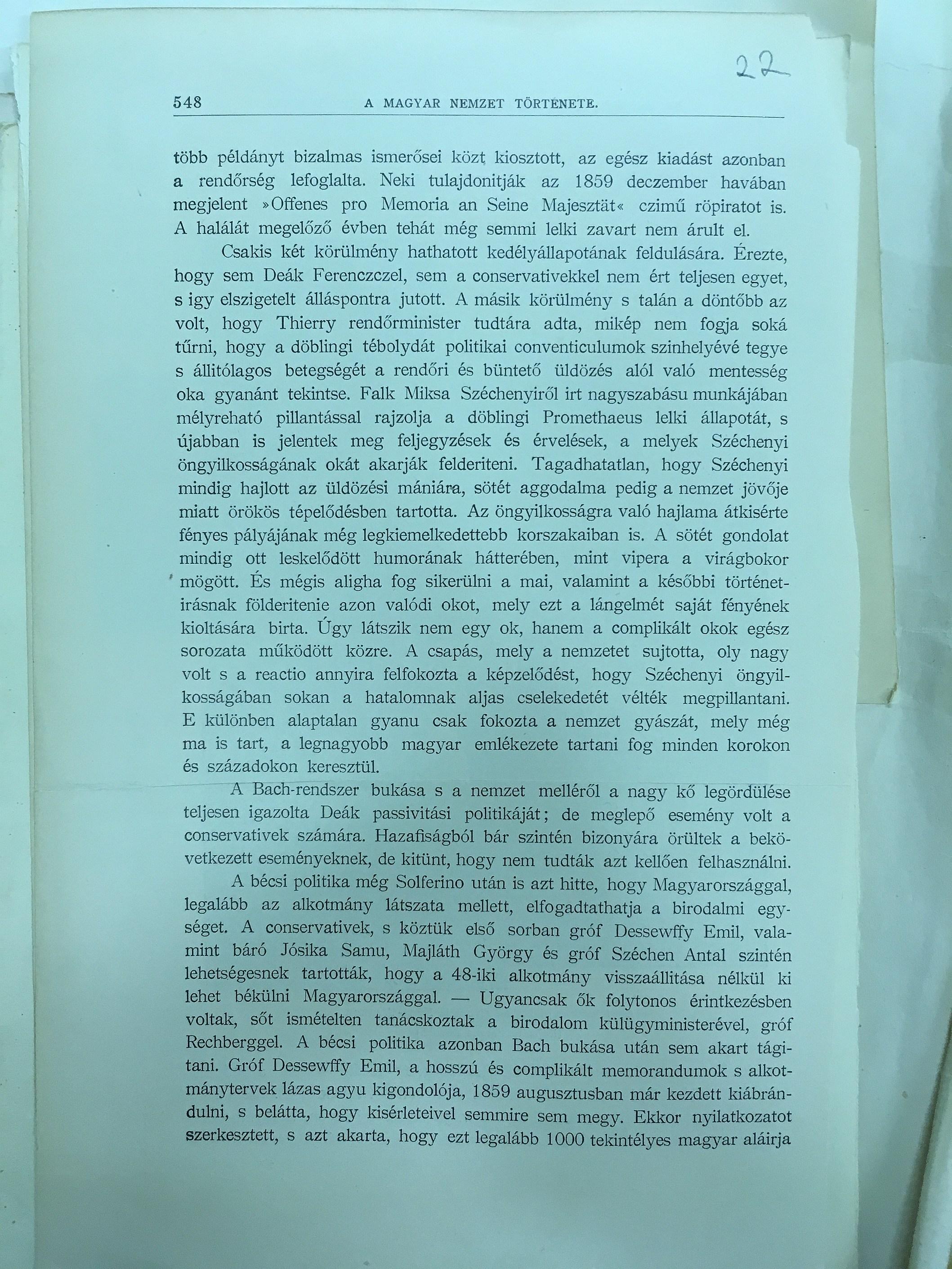 22

548 A MAGYAR NEMZET TÖRTÉNETE.

több példányt bizalmas ismerősei közt kiosztott, az egész kiadást azonban a rendőrség lefoglalta. Neki tulajdonitják az 1859 deczember havában megjelent »Offenes pro Memoria an Seine Majesztät« czimű röpiratot is. A halálát megelőző évben tehát még semmi lelki zavart nem árult el.

Csakis két körülmény hathatott kedélyállapotának feldulására. Érezte, hogy sem Deák Ferenczczel, sem a conservativekkel nem ért teljesen egyet, s igy elszigetelt álláspontra jutott. A másik körülmény s talán a döntőbb az volt, hogy Thierry rendőrminister tudtára adta, mikép nem fogja soká tűrni, hogy a döblingi tébolydát politikai conventiculumok szinhelyévé tegye s állitólagos betegségét a rendőri és büntető üldözés alól való mentesség oka gyanánt tekintse. Falk Miksa Széchenyiről irt nagyszabásu munkájában mélyreható pillantással rajzolja a döblingi Promethaeus lelki állapotát, s újabban is jelentek meg feljegyzések és érvelések, a melyek Széchenyi öngyilkosságának okát akarják felderiteni. Tagadhatatlan, hogy Széchenyi mindig hajlott az üldözési mániára, sötét aggodalma pedig a nemzet jövője miatt örökös tépelődésben tartotta. Az öngyilkosságra való hajlama átkisérte fényes pályájának még legkiemelkedettebb korszakaiban is. A sötét gondolat mindig ott leskelődött humorának hátterében, mint vipera a virágbokor mögött. És mégis aligha fog sikerülni a mai, valamint a későbbi történetirásnak földeritenie azon valódi okot, mely ezt a lángelmét saját fényének kioltására birta. Úgy látszik nem egy ok, hanem a complikált okok egész sorozata működött közre. A csapás, mely a nemzetet sujtotta, oly nagy volt s a reactio annyira felfokozta a képzelődést, hogy Széchenyi öngyilkosságában sokan a hatalomnak aljas cselekedetét vélték megpillantani. E különben alaptalan gyanu csak fokozta a nemzet gyászát, mely még ma is tart, a legnagyobb magyar emlékezete tartani fog minden korokon és századokon keresztül.

A Bach-rendszer bukása s a nemzet melléről a nagy kő legördülése teljesen igazolta Deák passivitási politikáját; de meglepő esemény volt a conservativek számára. Hazafiságból bár szintén bizonyára örültek a bekövetkezett eseményeknek, de kitünt, hogy nem tudták azt kellően felhasználni.

A bécsi politika még Solferino után is azt hitte, hogy Magyarországgal, legalább az alkotmány látszata mellett, elfogadtathatja a birodalmi egységet. A conservativek, s köztük első sorban gróf Dessewffy Emil, valamint báró Jósika Samu, Majláth György és gróf Széchen Antal szintén lehetségesnek tartották, hogy a 48-iki alkotmány visszaállitása nélkül ki lehet békülni Magyarországgal. — Ugyancsak ők folytonos érintkezésben voltak, sőt ismételten tanácskoztak a birodalom külügyministerével, gróf Rechberggel. A bécsi politika azonban Bach bukása után sem akart tágitani. Gróf Dessewffy Emil, a hosszú és complikált memorandumok s alkotmánytervek lázas agyu kigondolója, 1859 augusztusban már kezdett kiábrándulni, s belátta, hogy kisérleteivel semmire sem megy. Ekkor nyilatkozatot szerkesztett, s azt akarta, hogy ezt legalább 1000 tekintélyes magyar aláirja